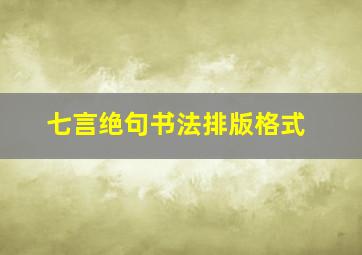 七言绝句书法排版格式